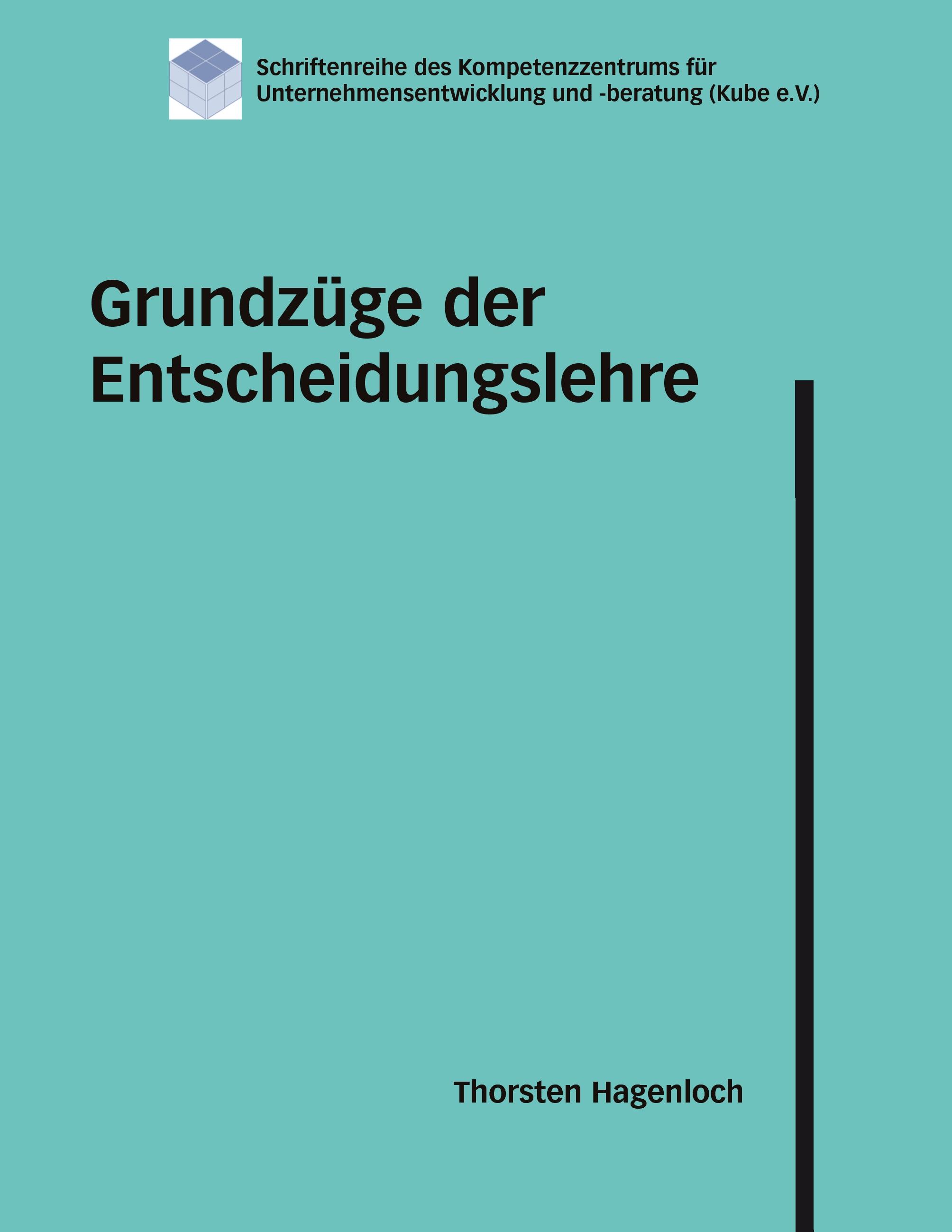 Schriftenreihe des Kompetenzzentrums für Unternehmensentwicklung und -beratung (Kube e.V.)

Grundzüge der Entscheidungslehre

Thorsten Hagenloch